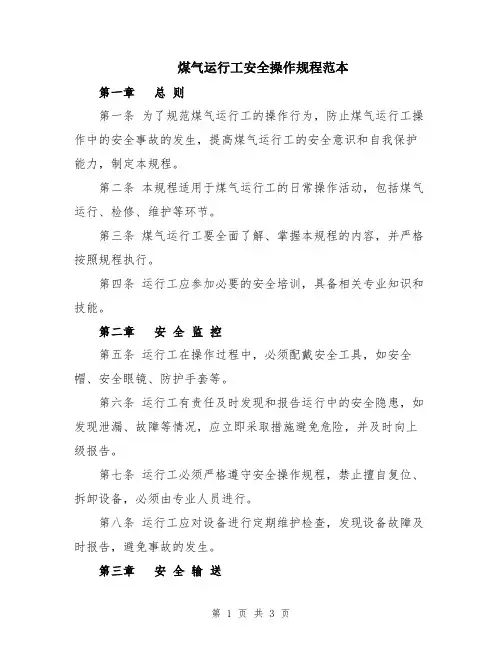 煤气运行工安全操作规程范本

第一章　总 则

第一条 为了规范煤气运行工的操作行为，防止煤气运行工操作中的安全事故的发生，提高煤气运行工的安全意识和自我保护能力，制定本规程。

第二条 本规程适用于煤气运行工的日常操作活动，包括煤气运行、检修、维护等环节。

第三条 煤气运行工要全面了解、掌握本规程的内容，并严格按照规程执行。

第四条 运行工应参加必要的安全培训，具备相关专业知识和技能。

第二章　安 全 监 控

第五条 运行工在操作过程中，必须配戴安全工具，如安全帽、安全眼镜、防护手套等。

第六条 运行工有责任及时发现和报告运行中的安全隐患，如发现泄漏、故障等情况，应立即采取措施避免危险，并及时向上级报告。

第七条 运行工必须严格遵守安全操作规程，禁止擅自复位、拆卸设备，必须由专业人员进行。

第八条 运行工应对设备进行定期维护检查，发现设备故障及时报告，避免事故的发生。

第三章　安 全 输 送

第 1 页 共 3 页